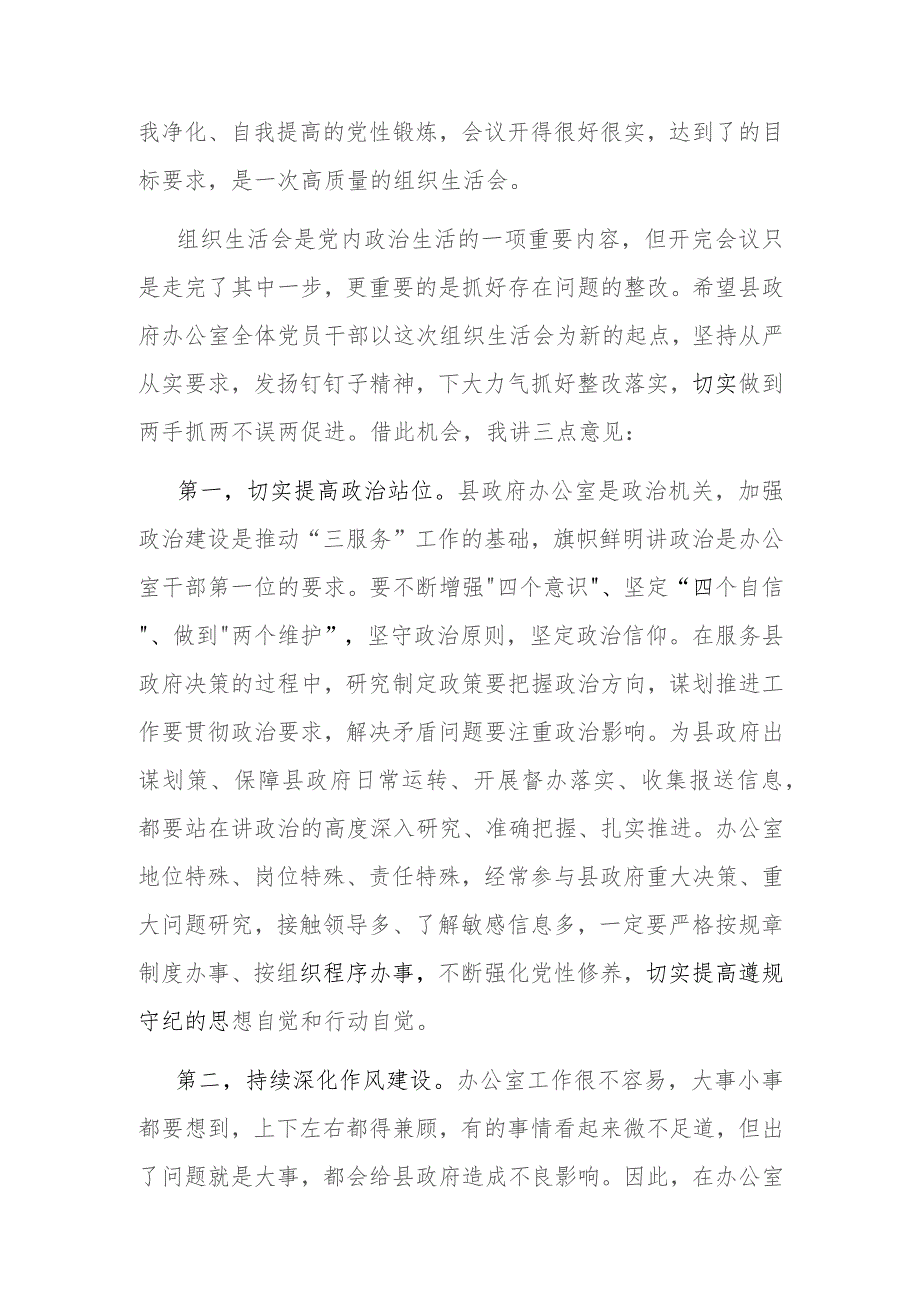 我净化、自我提高的党性锻炼，会议开得很好很实，达到了的目标要求，是一次高质量的组织生活会。

组织生活会是党内政治生活的一项重要内容，但开完会议只是走完了其中一步，更重要的是抓好存在问题的整改。希望县政府办公室全体党员干部以这次组织生活会为新的起点，坚持从严从实要求，发扬钉钉子精神，下大力气抓好整改落实，切实做到两手抓两不误两促进。借此机会，我讲三点意见：

第一，切实提高政治站位。县政府办公室是政治机关，加强政治建设是推动“三服务”工作的基础，旗帜鲜明讲政治是办公室干部第一位的要求。要不断增强"四个意识"、坚定“四个自信"、做到"两个维护”，坚守政治原则，坚定政治信仰。在服务县政府决策的过程中，研究制定政策要把握政治方向，谋划推进工作要贯彻政治要求，解决矛盾问题要注重政治影响。为县政府出谋划策、保障县政府日常运转、开展督办落实、收集报送信息，都要站在讲政治的高度深入研究、准确把握、扎实推进。办公室地位特殊、岗位特殊、责任特殊，经常参与县政府重大决策、重大问题研究，接触领导多、了解敏感信息多，一定要严格按规章制度办事、按组织程序办事，不断强化党性修养，切实提高遵规守纪的思想自觉和行动自觉。

第二，持续深化作风建设。办公室工作很不容易，大事小事都要想到，上下左右都得兼顾，有的事情看起来微不足道，但出了问题就是大事，都会给县政府造成不良影响。因此，在办公室